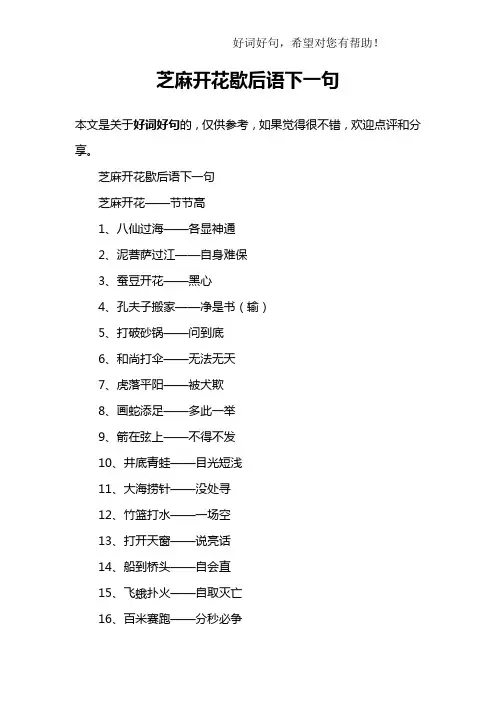 好词好句，希望对您有帮助！

芝麻开花歇后语下一句

本文是关于好词好句的，仅供参考，如果觉得很不错，欢迎点评和分享。

芝麻开花歇后语下一句

芝麻开花——节节高

1、八仙过海——各显神通

2、泥菩萨过江——自身难保

3、蚕豆开花——黑心

4、孔夫子搬家——净是书（输）

5、打破砂锅——问到底

6、和尚打伞——无法无天

7、虎落平阳——被犬欺

8、画蛇添足——多此一举

9、箭在弦上——不得不发

10、井底青蛙——目光短浅

11、大海捞针——没处寻

12、竹篮打水——一场空

13、打开天窗——说亮话

14、船到桥头——自会直

15、飞蛾扑火——自取灭亡

16、百米赛跑——分秒必争